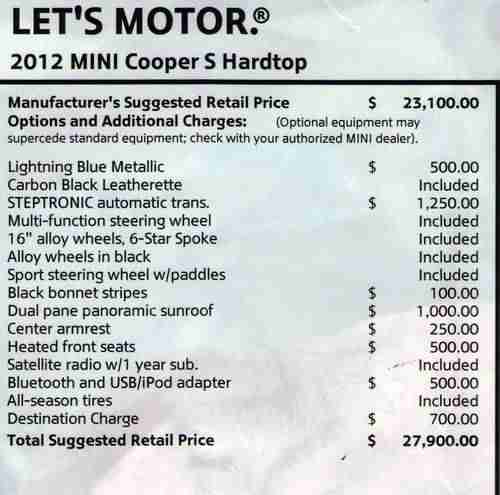 LET'S MOTOR.®

2012 MINI Cooper S Hardtop

Manufacturer's Suggested Retail Price $ 23,100.00
Options and Additional Charges: (Optional equipment may supercede standard equipment; check with your authorized MINI dealer).

Lightning Blue Metallic $ 500.00
Carbon Black Leatherette Included
STEPTRONIC automatic trans. $ 1,250.00
Multi-function steering wheel Included
16" alloy wheels, 6-Star Spoke Included
Alloy wheels in black Included
Sport steering wheel w/paddles Included
Black bonnet stripes $ 100.00
Dual pane panoramic sunroof $ 1,000.00
Center armrest $ 250.00
Heated front seats $ 500.00
Satellite radio w/1 year sub. Included
Bluetooth and USB/iPod adapter $ 500.00
All-season tires Included
Destination Charge $ 700.00
Total Suggested Retail Price $ 27,900.00